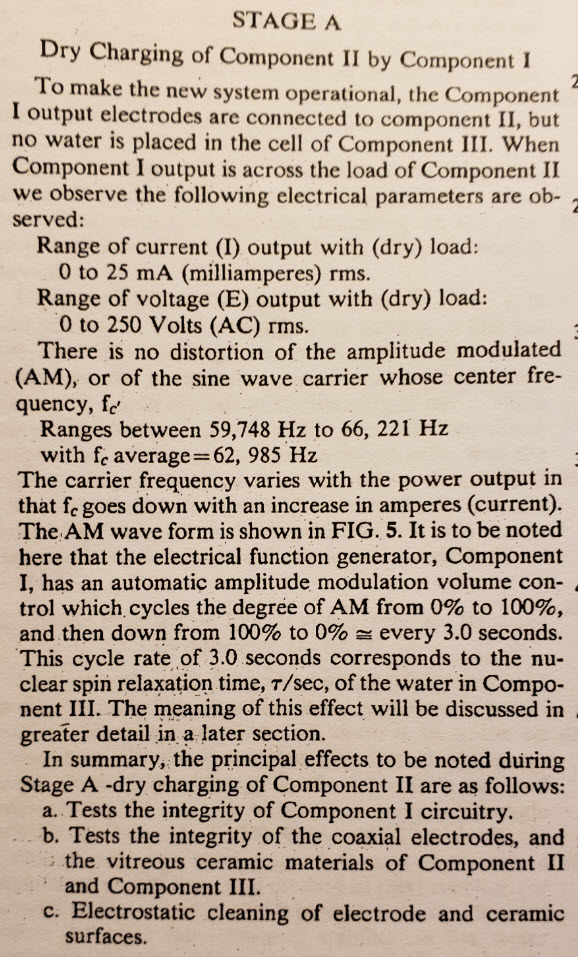 STAGE A

Dry Charging of Component II by Component I

To make the new system operational, the Component I output electrodes are connected to component II, but no water is placed in the cell of Component III. When Component I output is across the load of Component II we observe the following electrical parameters are observed:

Range of current (I) output with (dry) load:
0 to 25 mA (milliamperes) rms.
Range of voltage (E) output with (dry) load:
0 to 250 Volts (AC) rms.

There is no distortion of the amplitude modulated (AM), or of the sine wave carrier whose center frequency, $f_c$,
Ranges between 59,748 Hz to 66, 221 Hz
with $f_c$ average=62, 985 Hz

The carrier frequency varies with the power output in that $f_c$ goes down with an increase in amperes (current). The AM wave form is shown in FIG. 5. It is to be noted here that the electrical function generator, Component I, has an automatic amplitude modulation volume control which cycles the degree of AM from 0% to 100%, and then down from 100% to 0% $\cong$ every 3.0 seconds. This cycle rate of 3.0 seconds corresponds to the nuclear spin relaxation time, $\tau$/sec, of the water in Component III. The meaning of this effect will be discussed in greater detail in a later section.

In summary, the principal effects to be noted during Stage A -dry charging of Component II are as follows:
a. Tests the integrity of Component I circuitry.
b. Tests the integrity of the coaxial electrodes, and the vitreous ceramic materials of Component II and Component III.
c. Electrostatic cleaning of electrode and ceramic surfaces.